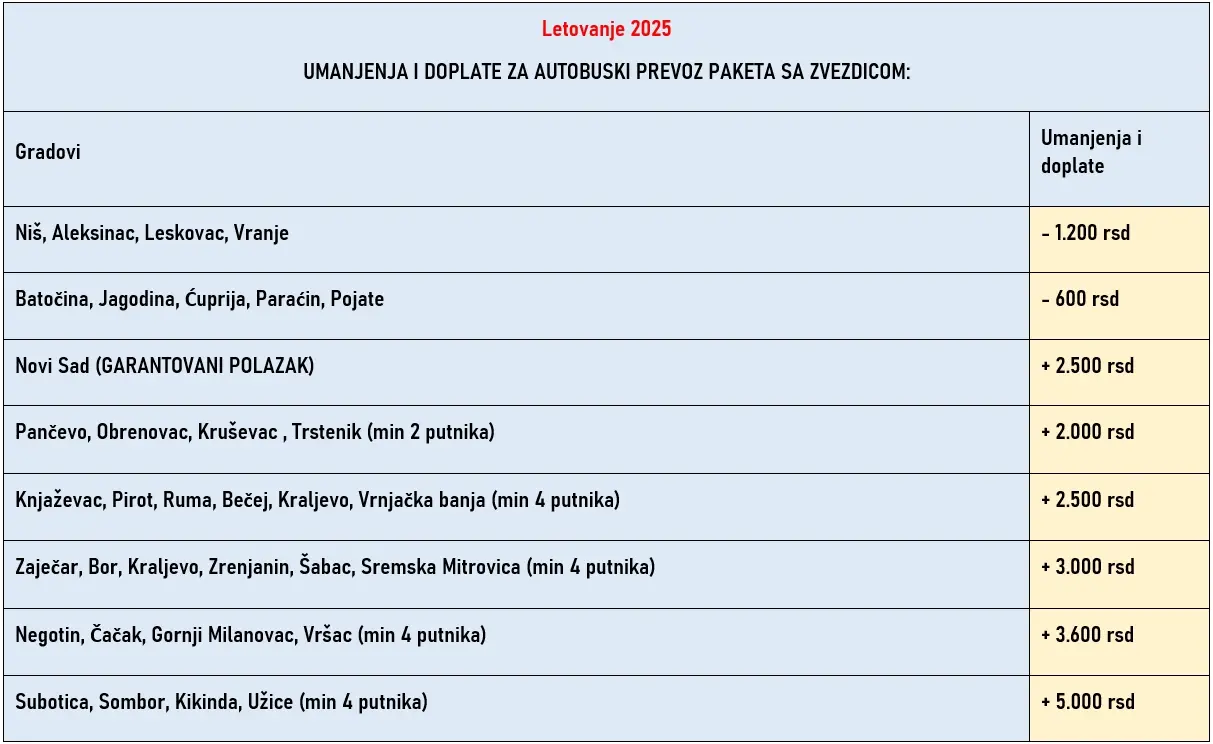 Letovanje 2025

UMANJENJA I DOPLATE ZA AUTOBUSKI PREVOZ PAKETA SA ZVEZDICOM:

| Gradovi | Umanjenja i doplate |
|---|---|
| Niš, Aleksinac, Leskovac, Vranje | - 1.200 rsd |
| Batočina, Jagodina, Ćuprija, Paraćin, Pojate | - 600 rsd |
| Novi Sad (GARANTOVANI POLAZAK) | + 2.500 rsd |
| Pančevo, Obrenovac, Kruševac , Trstenik (min 2 putnika) | + 2.000 rsd |
| Knjaževac, Pirot, Ruma, Bečej, Kraljevo, Vrnjačka banja (min 4 putnika) | + 2.500 rsd |
| Zaječar, Bor, Kraljevo, Zrenjanin, Šabac, Sremska Mitrovica (min 4 putnika) | + 3.000 rsd |
| Negotin, Čačak, Gornji Milanovac, Vršac (min 4 putnika) | + 3.600 rsd |
| Subotica, Sombor, Kikinda, Užice (min 4 putnika) | + 5.000 rsd |